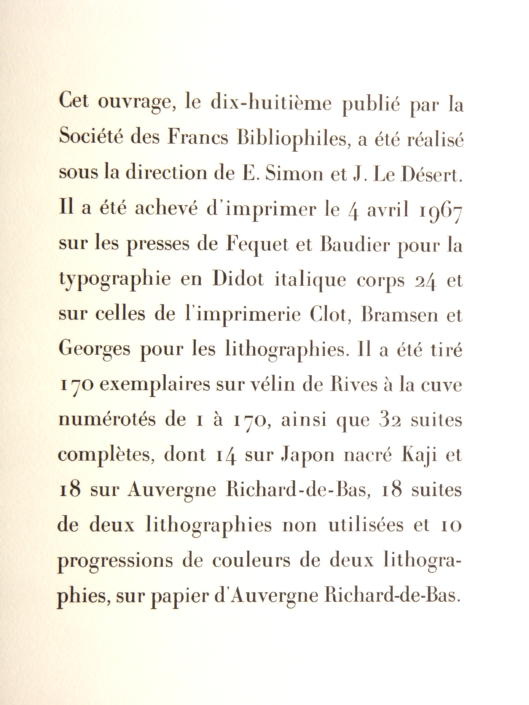 Cet ouvrage, le dix-huitième publié par la Société des Francs Bibliophiles, a été réalisé sous la direction de E. Simon et J. Le Désert. Il a été achevé d'imprimer le 4 avril 1967 sur les presses de Fequet et Baudier pour la typographie en Didot italique corps 24 et sur celles de l'imprimerie Clot, Bramsen et Georges pour les lithographies. Il a été tiré 170 exemplaires sur vélin de Rives à la cuve numérotés de 1 à 170, ainsi que 32 suites complètes, dont 14 sur Japon nacré Kaji et 18 sur Auvergne Richard-de-Bas, 18 suites de deux lithographies non utilisées et 10 progressions de couleurs de deux lithographies, sur papier d'Auvergne Richard-de-Bas.